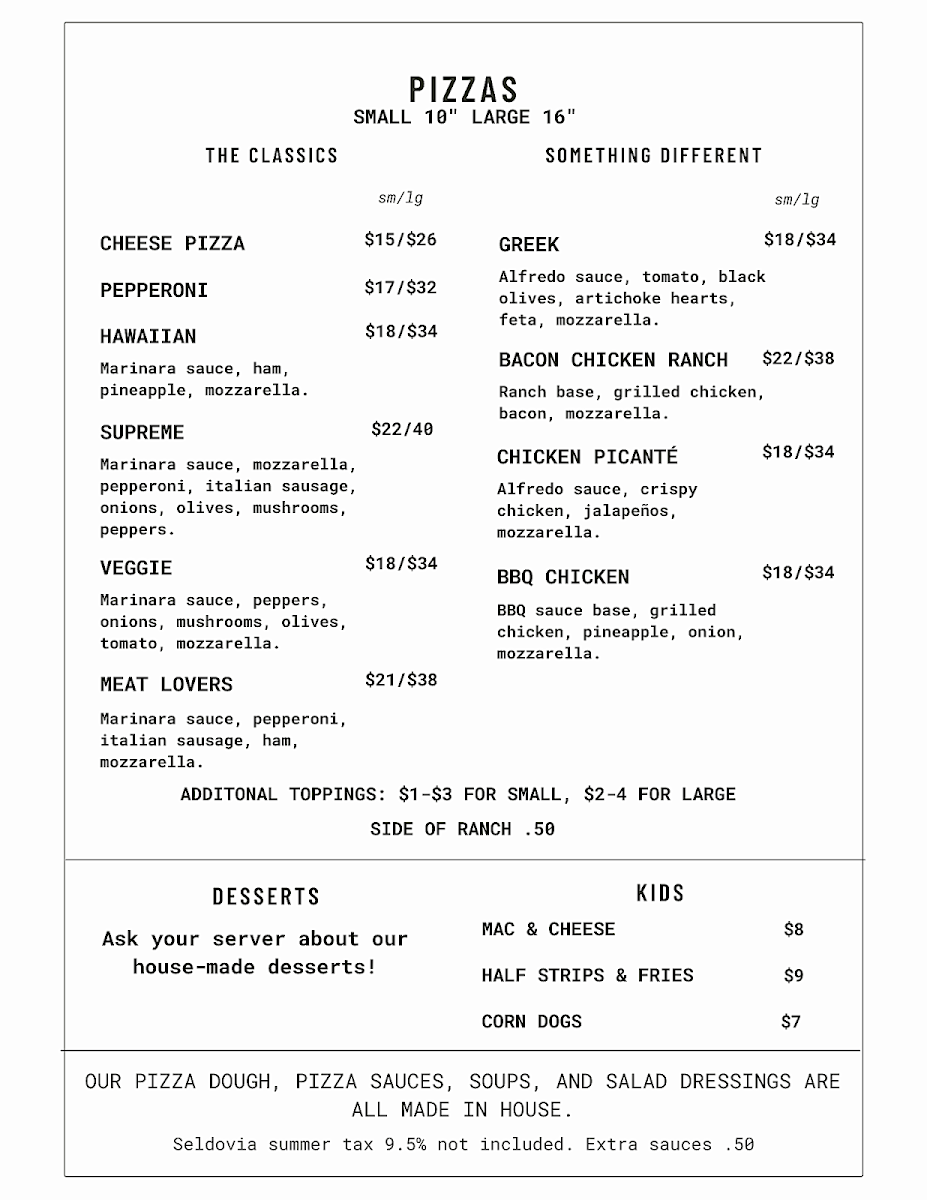 PIZZAS
SMALL 10" LARGE 16"

THE CLASSICS

sm/lg

CHEESE PIZZA $15/$26

PEPPERONI $17/$32

HAWAIIAN $18/$34

Marinara sauce, ham, pineapple, mozzarella.

SUPREME $22/40

Marinara sauce, mozzarella, pepperoni, italian sausage, onions, olives, mushrooms, peppers.

VEGGIE $18/$34

Marinara sauce, peppers, onions, mushrooms, olives, tomato, mozzarella.

MEAT LOVERS $21/$38

Marinara sauce, pepperoni, italian sausage, ham, mozzarella.

SOMETHING DIFFERENT

sm/lg

GREEK $18/$34

Alfredo sauce, tomato, black olives, artichoke hearts, feta, mozzarella.

BACON CHICKEN RANCH $22/$38

Ranch base, grilled chicken, bacon, mozzarella.

CHICKEN PICANTÉ $18/$34

Alfredo sauce, crispy chicken, jalapeños, mozzarella.

BBQ CHICKEN $18/$34

BBQ sauce base, grilled chicken, pineapple, onion, mozzarella.

ADDITONAL TOPPINGS: $1-$3 FOR SMALL, $2-4 FOR LARGE

SIDE OF RANCH .50

DESSERTS

Ask your server about our house-made desserts!

KIDS

MAC & CHEESE $8

HALF STRIPS & FRIES $9

CORN DOGS $7

OUR PIZZA DOUGH, PIZZA SAUCES, SOUPS, AND SALAD DRESSINGS ARE ALL MADE IN HOUSE.

Seldovia summer tax 9.5% not included. Extra sauces .50